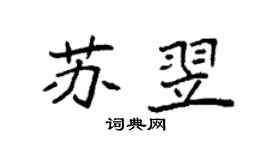 苏翌

词典网